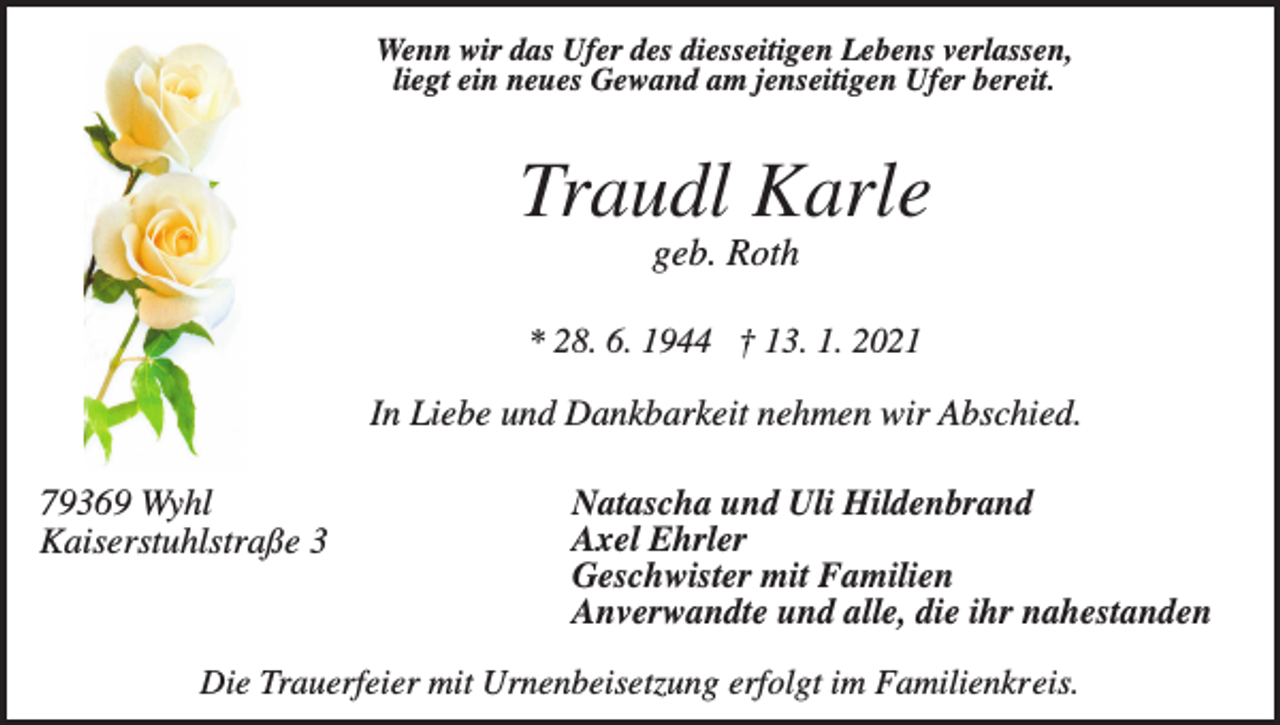 Wenn wir das Ufer des diesseitigen Lebens verlassen,
liegt ein neues Gewand am jenseitigen Ufer bereit.

Traudl Karle
geb. Roth

* 28. 6. 1944 † 13. 1. 2021

In Liebe und Dankbarkeit nehmen wir Abschied.

79369 Wyhl
Kaiserstuhlstraße 3

Natascha und Uli Hildenbrand
Axel Ehrler
Geschwister mit Familien
Anverwandte und alle, die ihr nahestanden

Die Trauerfeier mit Urnenbeisetzung erfolgt im Familienkreis.